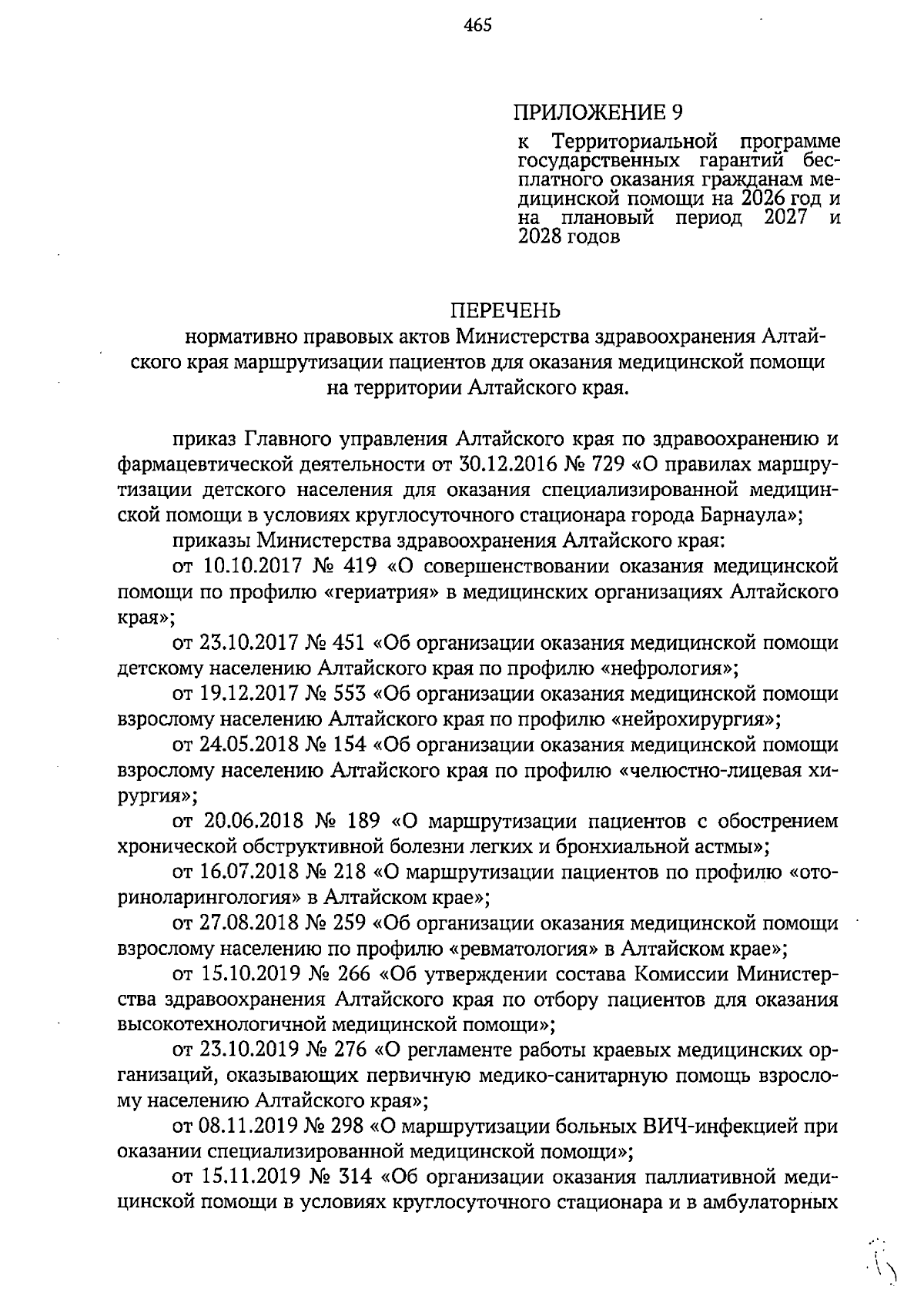 465

ПРИЛОЖЕНИЕ 9

к Территориальной программе государственных гарантий бесплатного оказания гражданам медицинской помощи на 2026 год и на плановый период 2027 и 2028 годов

ПЕРЕЧЕНЬ
нормативно правовых актов Министерства здравоохранения Алтайского края маршрутизации пациентов для оказания медицинской помощи на территории Алтайского края.

приказ Главного управления Алтайского края по здравоохранению и фармацевтической деятельности от 30.12.2016 № 729 «О правилах маршрутизации детского населения для оказания специализированной медицинской помощи в условиях круглосуточного стационара города Барнаула»;

приказы Министерства здравоохранения Алтайского края:

от 10.10.2017 № 419 «О совершенствовании оказания медицинской помощи по профилю «гериатрия» в медицинских организациях Алтайского края»;

от 23.10.2017 № 451 «Об организации оказания медицинской помощи детскому населению Алтайского края по профилю «нефрология»;

от 19.12.2017 № 553 «Об организации оказания медицинской помощи взрослому населению Алтайского края по профилю «нейрохирургия»;

от 24.05.2018 № 154 «Об организации оказания медицинской помощи взрослому населению Алтайского края по профилю «челюстно-лицевая хирургия»;

от 20.06.2018 № 189 «О маршрутизации пациентов с обострением хронической обструктивной болезни легких и бронхиальной астмы»;

от 16.07.2018 № 218 «О маршрутизации пациентов по профилю «оториноларингология» в Алтайском крае»;

от 27.08.2018 № 259 «Об организации оказания медицинской помощи взрослому населению по профилю «ревматология» в Алтайском крае»;

от 15.10.2019 № 266 «Об утверждении состава Комиссии Министерства здравоохранения Алтайского края по отбору пациентов для оказания высокотехнологичной медицинской помощи»;

от 23.10.2019 № 276 «О регламенте работы краевых медицинских организаций, оказывающих первичную медико-санитарную помощь взрослому населению Алтайского края»;

от 08.11.2019 № 298 «О маршрутизации больных ВИЧ-инфекцией при оказании специализированной медицинской помощи»;

от 15.11.2019 № 314 «Об организации оказания паллиативной медицинской помощи в условиях круглосуточного стационара и в амбулаторных